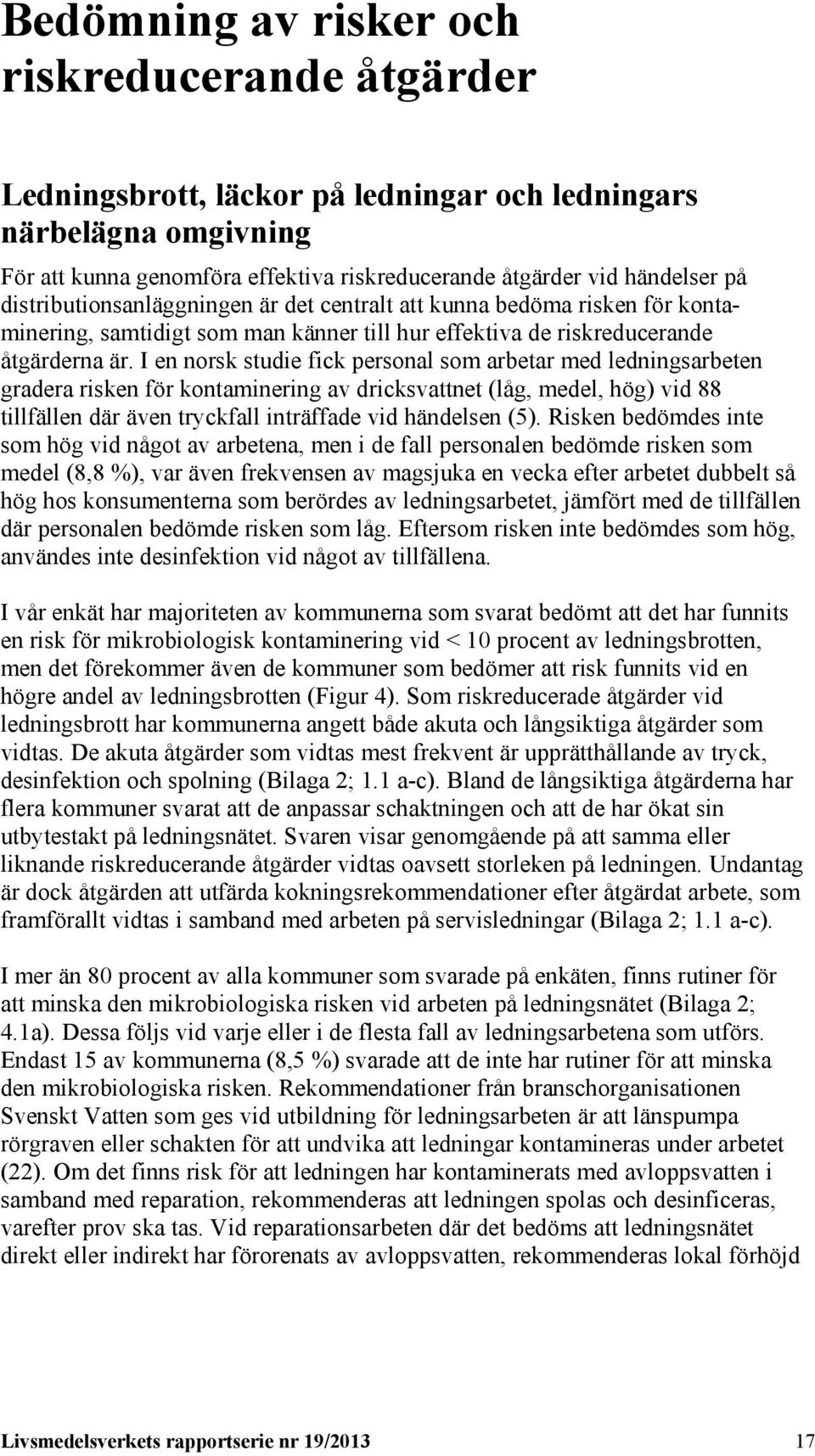 Bedömning av risker och riskreducerande åtgärder

Ledningsbrott, läckor på ledningar och ledningars närbelägna omgivning

För att kunna genomföra effektiva riskreducerande åtgärder vid händelser på distributionsanläggningen är det centralt att kunna bedöma risken för kontaminering, samtidigt som man känner till hur effektiva de riskreducerande åtgärderna är. I en norsk studie fick personal som arbetar med ledningsarbeten gradera risken för kontaminering av dricksvattnet (låg, medel, hög) vid 88 tillfällen där även tryckfall inträffade vid händelsen (5). Risken bedömdes inte som hög vid något av arbetena, men i de fall personalen bedömde risken som medel (8,8 %), var även frekvensen av magsjuka en vecka efter arbetet dubbelt så hög hos konsumenterna som berördes av ledningsarbetet, jämfört med de tillfällen där personalen bedömde risken som låg. Eftersom risken inte bedömdes som hög, användes inte desinfektion vid något av tillfällena.

I vår enkät har majoriteten av kommunerna som svarat bedömt att det har funnits en risk för mikrobiologisk kontaminering vid < 10 procent av ledningsbrotten, men det förekommer även de kommuner som bedömer att risk funnits vid en högre andel av ledningsbrotten (Figur 4). Som riskreducerade åtgärder vid ledningsbrott har kommunerna angett både akuta och långsiktiga åtgärder som vidtas. De akuta åtgärder som vidtas mest frekvent är upprätthållande av tryck, desinfektion och spolning (Bilaga 2; 1.1 a-c). Bland de långsiktiga åtgärderna har flera kommuner svarat att de anpassar schaktningen och att de har ökat sin utbytestakt på ledningsnätet. Svaren visar genomgående på att samma eller liknande riskreducerande åtgärder vidtas oavsett storleken på ledningen. Undantag är dock åtgärden att utfärda kokningsrekommendationer efter åtgärdat arbete, som framförallt vidtas i samband med arbeten på servisledningar (Bilaga 2; 1.1 a-c).

I mer än 80 procent av alla kommuner som svarade på enkäten, finns rutiner för att minska den mikrobiologiska risken vid arbeten på ledningsnätet (Bilaga 2; 4.1a). Dessa följs vid varje eller i de flesta fall av ledningsarbetena som utförs. Endast 15 av kommunerna (8,5 %) svarade att de inte har rutiner för att minska den mikrobiologiska risken. Rekommendationer från branschorganisationen Svenskt Vatten som ges vid utbildning för ledningsarbeten är att länspumpa rörgraven eller schakten för att undvika att ledningar kontamineras under arbetet (22). Om det finns risk för att ledningen har kontaminerats med avloppsvatten i samband med reparation, rekommenderas att ledningen spolas och desinficeras, varefter prov ska tas. Vid reparationsarbeten där det bedöms att ledningsnätet direkt eller indirekt har förorenats av avloppsvatten, rekommenderas lokal förhöjd

Livsmedelsverkets rapportserie nr 19/2013 17